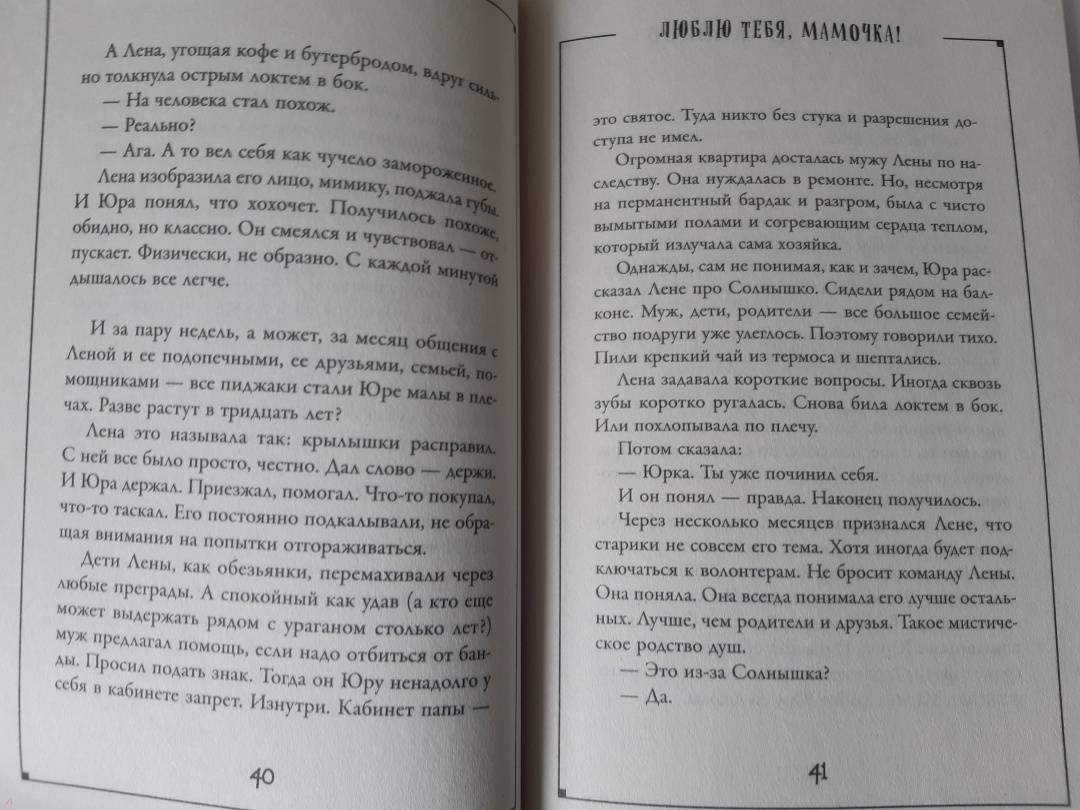 А Лена, угощая кофе и бутербродом, вдруг сильно толкнула острым локтем в бок.
— На человека стал похож.
— Реально?
— Ага. А то вел себя как чучело замороженное.
Лена изобразила его лицо, мимику, поджала губы. И Юра понял, что хохочет. Получилось похоже, обидно, но классно. Он смеялся и чувствовал — отпускает. Физически, не образно. С каждой минутой дышалось все легче.

И за пару недель, а может, за месяц общения с Леной и ее подопечными, ее друзьями, семьей, помощниками — все пиджаки стали Юре малы в плечах. Разве растут в тридцать лет?
Лена это называла так: крылышки расправил. С ней все было просто, честно. Дал слово — держи. И Юра держал. Приезжал, помогал. Что-то покупал, что-то таскал. Его постоянно подкалывали, не обращая внимания на попытки отгораживаться.
Дети Лены, как обезьянки, перемахивали через любые преграды. А спокойный как удав (а кто еще может выдержать рядом с ураганом столько лет?) муж предлагал помощь, если надо отбиться от банды. Просил подать знак. Тогда он Юру ненадолго у себя в кабинете запрет. Изнутри. Кабинет папы —

40

ЛЮБЛЮ ТЕБЯ, МАМОЧКА!

это святое. Туда никто без стука и разрешения доступа не имел.
Огромная квартира досталась мужу Лены по наследству. Она нуждалась в ремонте. Но, несмотря на перманентный бардак и разгром, была с чисто вымытыми полами и согревающим сердца теплом, который излучала сама хозяйка.
Однажды, сам не понимая, как и зачем, Юра рассказал Лене про Солнышко. Сидели рядом на балконе. Муж, дети, родители — все большое семейство подруги уже улеглось. Поэтому говорили тихо. Пили крепкий чай из термоса и шептались.
Лена задавала короткие вопросы. Иногда сквозь зубы коротко ругалась. Снова била локтем в бок. Или похлопывала по плечу.
Потом сказала:
— Юрка. Ты уже починил себя.
И он понял — правда. Наконец получилось.
Через несколько месяцев признался Лене, что старики не совсем его тема. Хотя иногда будет подключаться к волонтерам. Не бросит команду Лены. Она поняла. Она всегда понимала его лучше остальных. Лучше, чем родители и друзья. Такое мистическое родство душ.
— Это из-за Солнышка?
— Да.

41